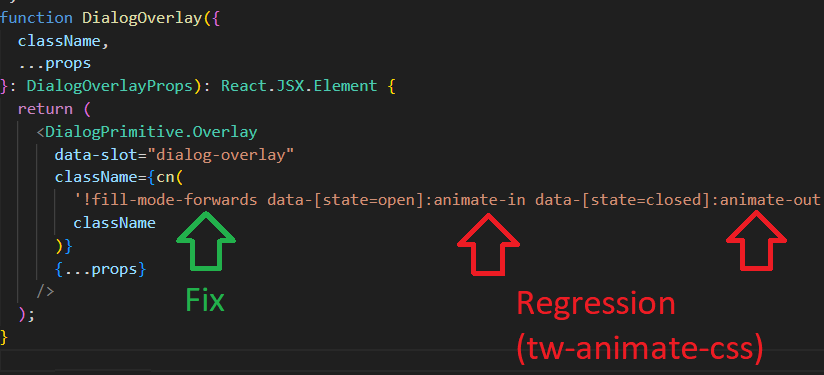 function DialogOverlay({
  className,
  ...props
}: DialogOverlayProps): React.JSX.Element {
  return (
    <DialogPrimitive.Overlay
      data-slot="dialog-overlay"
      className={cn(
        '!fill-mode-forwards data-[state=open]:animate-in data-[state=closed]:animate-out
        className
      )}
      {...props}
    />
  );
}

Fix

Regression
(tw-animate-css)